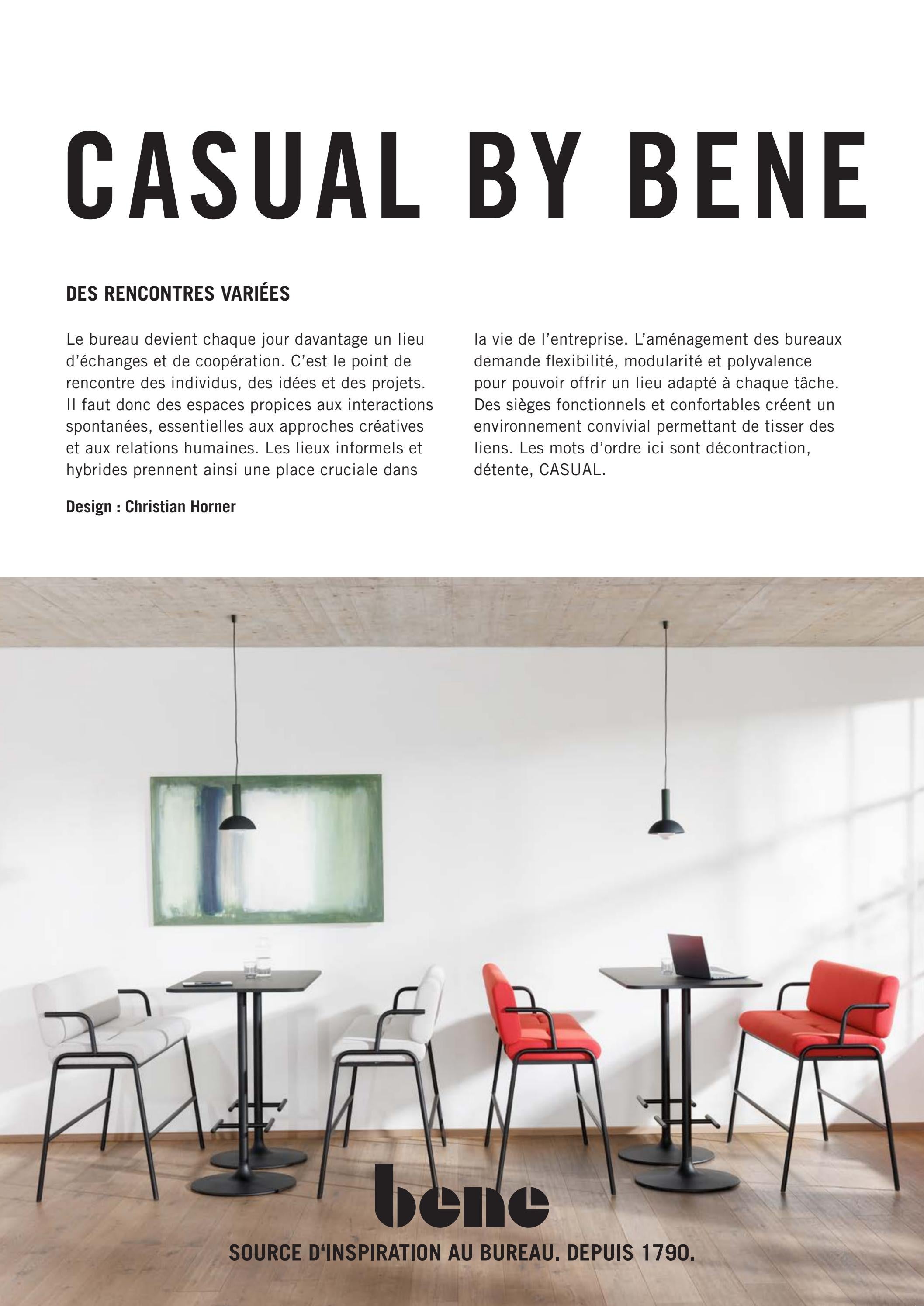 CASUAL BY BENE

DES RENCONTRES VARIÉES

Le bureau devient chaque jour davantage un lieu d'échanges et de coopération. C'est le point de rencontre des individus, des idées et des projets. Il faut donc des espaces propices aux interactions spontanées, essentielles aux approches créatives et aux relations humaines. Les lieux informels et hybrides prennent ainsi une place cruciale dans la vie de l'entreprise. L'aménagement des bureaux demande flexibilité, modularité et polyvalence pour pouvoir offrir un lieu adapté à chaque tâche. Des sièges fonctionnels et confortables créent un environnement convivial permettant de tisser des liens. Les mots d'ordre ici sont décontraction, détente, CASUAL.

Design : Christian Horner

bene

SOURCE D'INSPIRATION AU BUREAU. DEPUIS 1790.